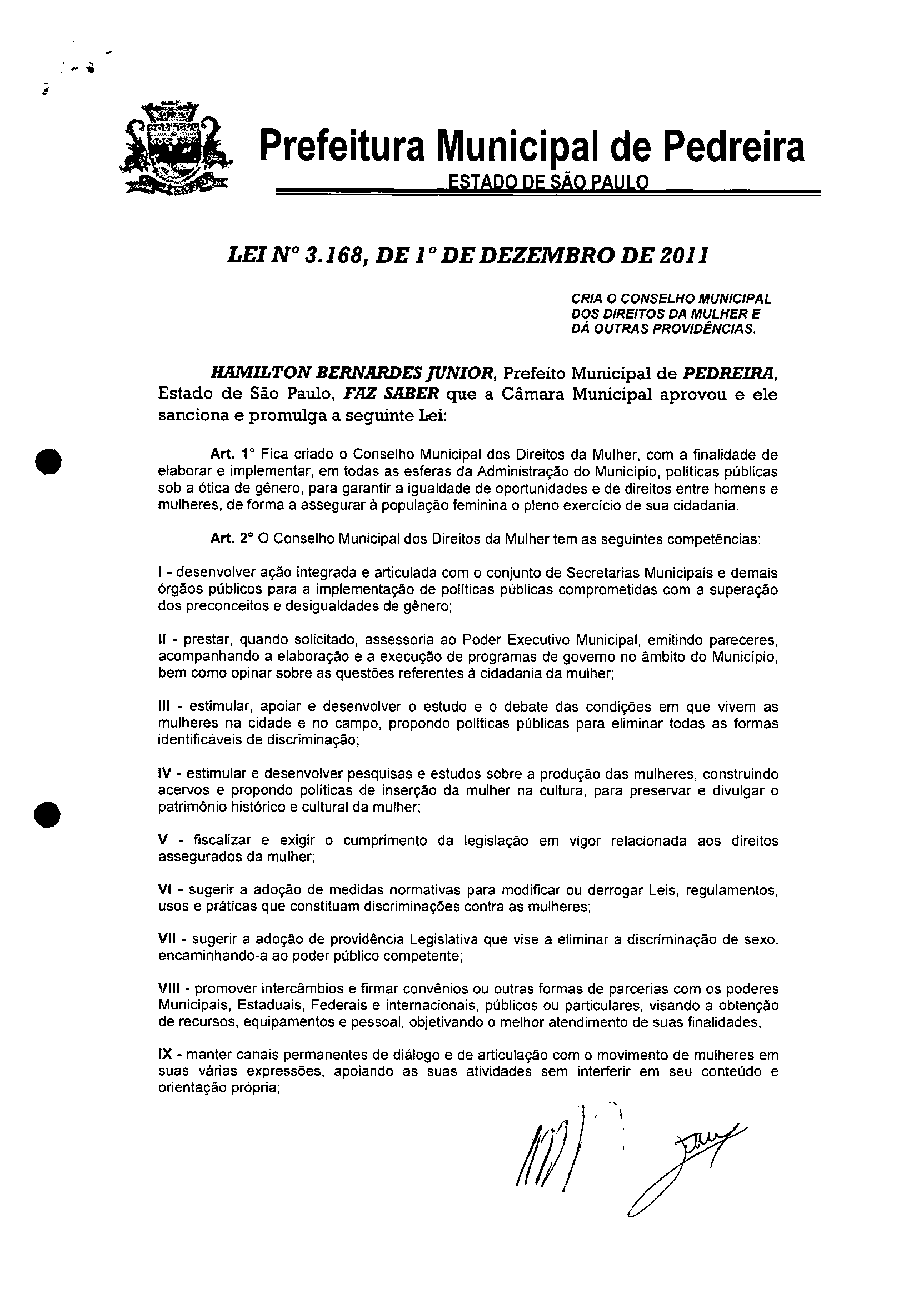 Prefeitura Municipal de Pedreira
ESTADO DE SÃO PAULO

LEI Nº 3.168, DE 1º DE DEZEMBRO DE 2011

CRIA O CONSELHO MUNICIPAL DOS DIREITOS DA MULHER E DÁ OUTRAS PROVIDÊNCIAS.

HAMILTON BERNARDES JUNIOR, Prefeito Municipal de PEDREIRA, Estado de São Paulo, FAZ SABER que a Câmara Municipal aprovou e ele sanciona e promulga a seguinte Lei:

Art. 1° Fica criado o Conselho Municipal dos Direitos da Mulher, com a finalidade de elaborar e implementar, em todas as esferas da Administração do Município, políticas públicas sob a ótica de gênero, para garantir a igualdade de oportunidades e de direitos entre homens e mulheres, de forma a assegurar à população feminina o pleno exercício de sua cidadania.

Art. 2° O Conselho Municipal dos Direitos da Mulher tem as seguintes competências:

I - desenvolver ação integrada e articulada com o conjunto de Secretarias Municipais e demais órgãos públicos para a implementação de políticas públicas comprometidas com a superação dos preconceitos e desigualdades de gênero;

II - prestar, quando solicitado, assessoria ao Poder Executivo Municipal, emitindo pareceres, acompanhando a elaboração e a execução de programas de governo no âmbito do Município, bem como opinar sobre as questões referentes à cidadania da mulher;

III - estimular, apoiar e desenvolver o estudo e o debate das condições em que vivem as mulheres na cidade e no campo, propondo políticas públicas para eliminar todas as formas identificáveis de discriminação;

IV - estimular e desenvolver pesquisas e estudos sobre a produção das mulheres, construindo acervos e propondo políticas de inserção da mulher na cultura, para preservar e divulgar o patrimônio histórico e cultural da mulher;

V - fiscalizar e exigir o cumprimento da legislação em vigor relacionada aos direitos assegurados da mulher;

VI - sugerir a adoção de medidas normativas para modificar ou derrogar Leis, regulamentos, usos e práticas que constituam discriminações contra as mulheres;

VII - sugerir a adoção de providência Legislativa que vise a eliminar a discriminação de sexo, encaminhando-a ao poder público competente;

VIII - promover intercâmbios e firmar convênios ou outras formas de parcerias com os poderes Municipais, Estaduais, Federais e internacionais, públicos ou particulares, visando a obtenção de recursos, equipamentos e pessoal, objetivando o melhor atendimento de suas finalidades;

IX - manter canais permanentes de diálogo e de articulação com o movimento de mulheres em suas várias expressões, apoiando as suas atividades sem interferir em seu conteúdo e orientação própria;